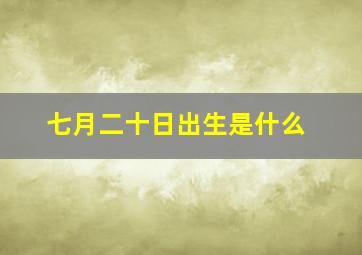 七月二十日出生是什么